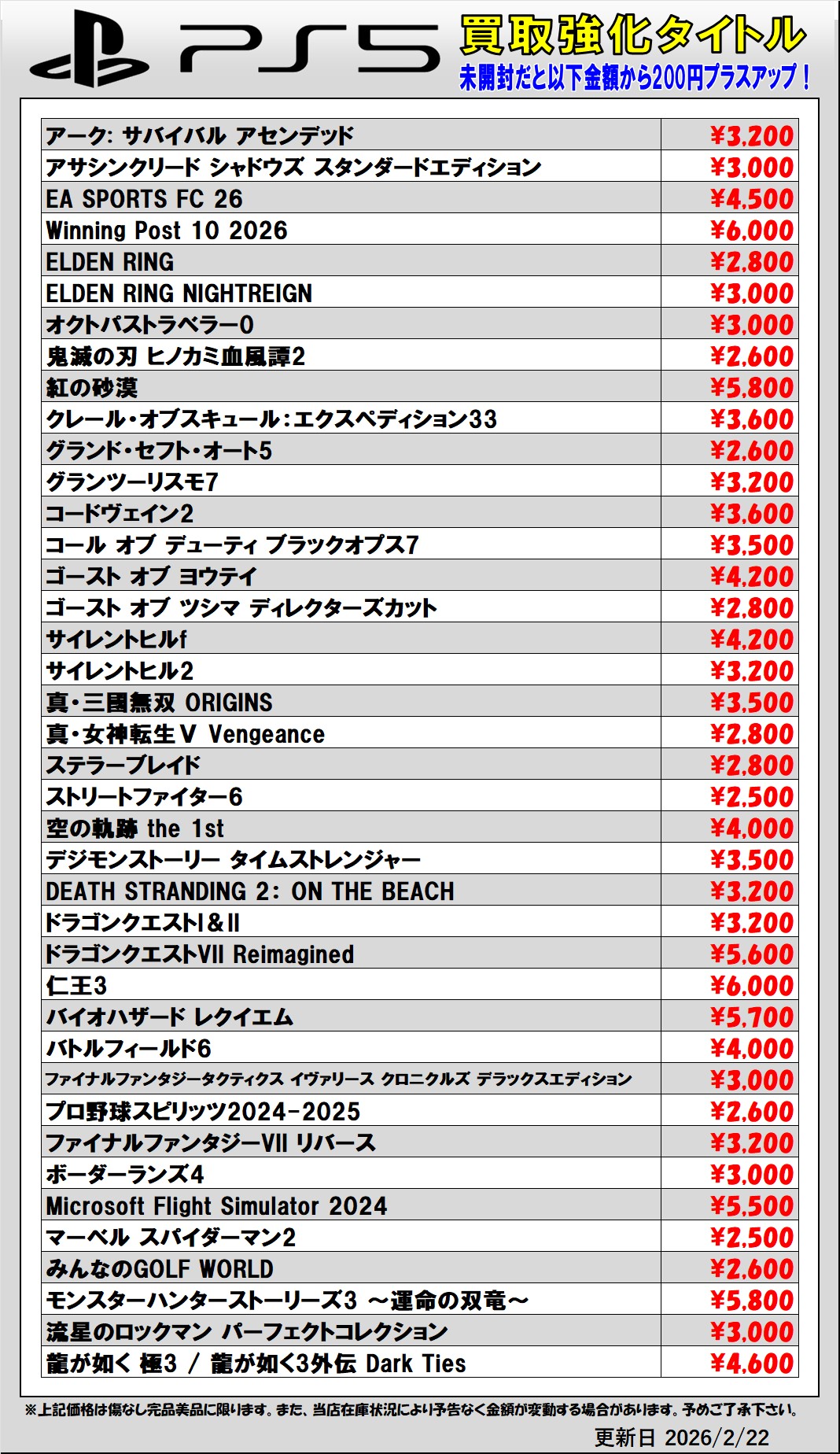 PS5

買取強化タイトル
未開封だと以下金額から200円プラスアップ！

| | |
|---|---|
| アーク: サバイバル アセンデッド | ¥3,200 |
| アサシンクリード シャドウズ スタンダードエディション | ¥3,000 |
| EA SPORTS FC 26 | ¥4,500 |
| Winning Post 10 2026 | ¥6,000 |
| ELDEN RING | ¥2,800 |
| ELDEN RING NIGHTREIGN | ¥3,000 |
| オクトパストラベラー0 | ¥3,000 |
| 鬼滅の刃 ヒノカミ血風譚2 | ¥2,600 |
| 紅の砂漠 | ¥5,800 |
| クレール・オブスキュール：エクスペディション33 | ¥3,600 |
| グランド・セフト・オート5 | ¥2,600 |
| グランツーリスモ7 | ¥3,200 |
| コードヴェイン2 | ¥3,600 |
| コール オブ デューティ ブラックオプス7 | ¥3,500 |
| ゴースト オブ ヨウテイ | ¥4,200 |
| ゴースト オブ ツシマ ディレクターズカット | ¥2,800 |
| サイレントヒルf | ¥4,200 |
| サイレントヒル2 | ¥3,200 |
| 真・三國無双 ORIGINS | ¥3,500 |
| 真・女神転生V Vengeance | ¥2,800 |
| ステラーブレイド | ¥2,800 |
| ストリートファイター6 | ¥2,500 |
| 空の軌跡 the 1st | ¥4,000 |
| デジモンストーリー タイムストレンジャー | ¥3,500 |
| DEATH STRANDING 2: ON THE BEACH | ¥3,200 |
| ドラゴンクエストI&II | ¥3,200 |
| ドラゴンクエストVII Reimagined | ¥5,600 |
| 仁王3 | ¥6,000 |
| バイオハザード レクイエム | ¥5,700 |
| バトルフィールド6 | ¥4,000 |
| ファイナルファンタジータクティクス イヴァリース クロニクルズ デラックスエディション | ¥3,000 |
| プロ野球スピリッツ2024-2025 | ¥2,600 |
| ファイナルファンタジーVII リバース | ¥3,200 |
| ボーダーランズ4 | ¥3,000 |
| Microsoft Flight Simulator 2024 | ¥5,500 |
| マーベル スパイダーマン2 | ¥2,500 |
| みんなのGOLF WORLD | ¥2,600 |
| モンスターハンターストーリーズ3 ～運命の双竜～ | ¥5,800 |
| 流星のロックマン パーフェクトコレクション | ¥3,000 |
| 龍が如く 極3 / 龍が如く3外伝 Dark Ties | ¥4,600 |

※上記価格は傷なし完品美品に限ります。また、当店在庫状況により予告なく金額が変動する場合があります。予めご了承下さい。

更新日 2026/2/22